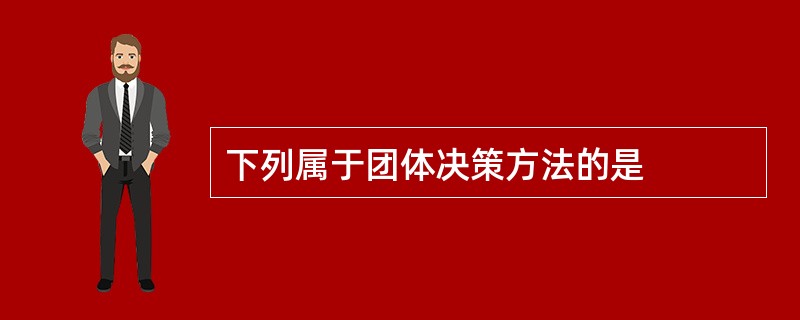 下列属于团体决策方法的是